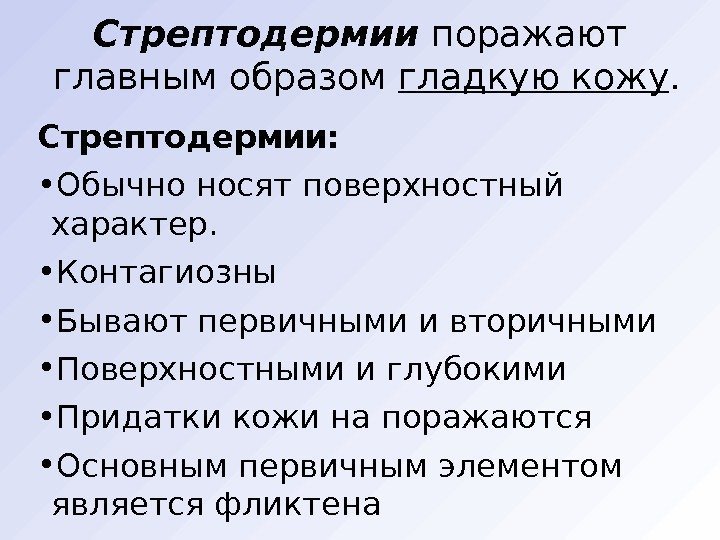 Стрептодермии поражают главным образом гладкую кожу.

Стрептодермии:

• Обычно носят поверхностный характер.
• Контагиозны
• Бывают первичными и вторичными
• Поверхностными и глубокими
• Придатки кожи на поражаются
• Основным первичным элементом является фликтена